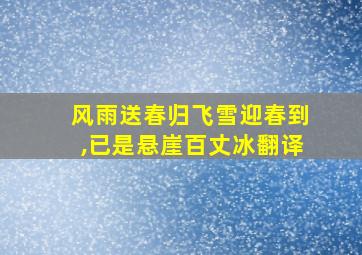 风雨送春归飞雪迎春到,已是悬崖百丈冰翻译